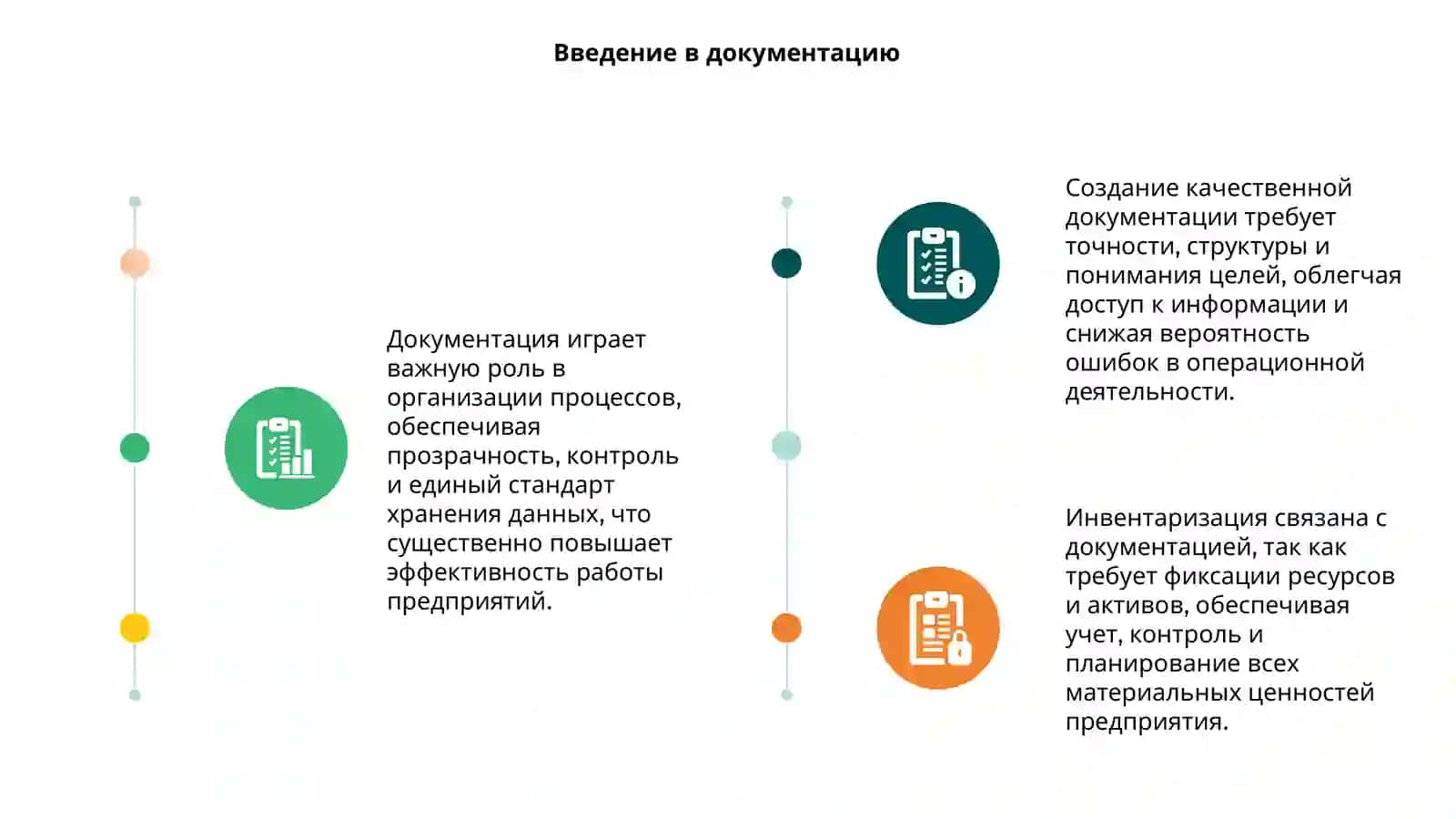 Введение в документацию

Документация играет важную роль в организации процессов, обеспечивая прозрачность, контроль и единый стандарт хранения данных, что существенно повышает эффективность работы предприятий.

Создание качественной документации требует точности, структуры и понимания целей, облегчая доступ к информации и снижая вероятность ошибок в операционной деятельности.

Инвентаризация связана с документацией, так как требует фиксации ресурсов и активов, обеспечивая учет, контроль и планирование всех материальных ценностей предприятия.